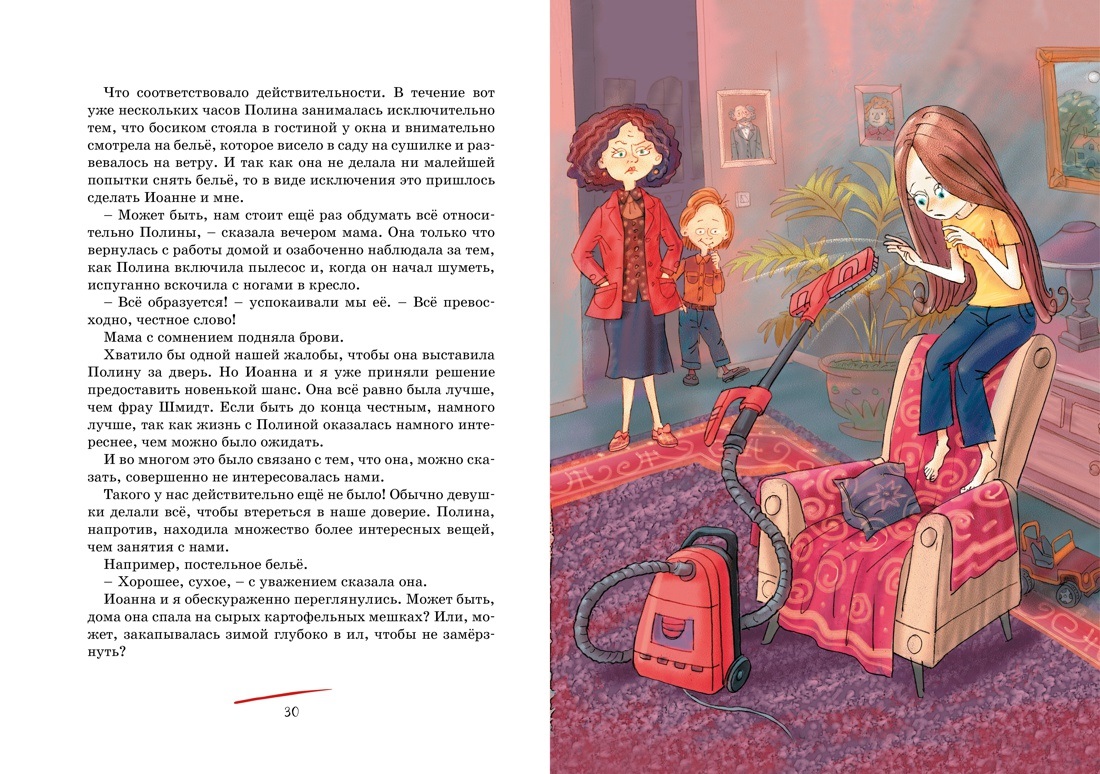 Что соответствовало действительности. В течение вот уже нескольких часов Полина занималась исключительно тем, что босиком стояла в гостиной у окна и внимательно смотрела на бельё, которое висело в саду на сушилке и развевалось на ветру. И так как она не делала ни малейшей попытки снять бельё, то в виде исключения это пришлось сделать Иоанне и мне.

– Может быть, нам стоит ещё раз обдумать всё относительно Полины, – сказала вечером мама. Она только что вернулась с работы домой и озабоченно наблюдала за тем, как Полина включила пылесос и, когда он начал шуметь, испуганно вскочила с ногами в кресло.

– Всё образуется! – успокаивали мы её. – Всё превосходно, честное слово!

Мама с сомнением подняла брови.

Хватило бы одной нашей жалобы, чтобы она выставила Полину за дверь. Но Иоанна и я уже приняли решение предоставить новенькой шанс. Она всё равно была лучше, чем фрау Шмидт. Если быть до конца честным, намного лучше, так как жизнь с Полиной оказалась намного интереснее, чем можно было ожидать.

И во многом это было связано с тем, что она, можно сказать, совершенно не интересовалась нами.

Такого у нас действительно ещё не было! Обычно девушки делали всё, чтобы втереться в наше доверие. Полина, напротив, находила множество более интересных вещей, чем занятия с нами.

Например, постельное бельё.

– Хорошее, сухое, – с уважением сказала она.

Иоанна и я обескураженно переглянулись. Может быть, дома она спала на сырых картофельных мешках? Или, может, закапывалась зимой глубоко в ил, чтобы не замёрзнуть?

30